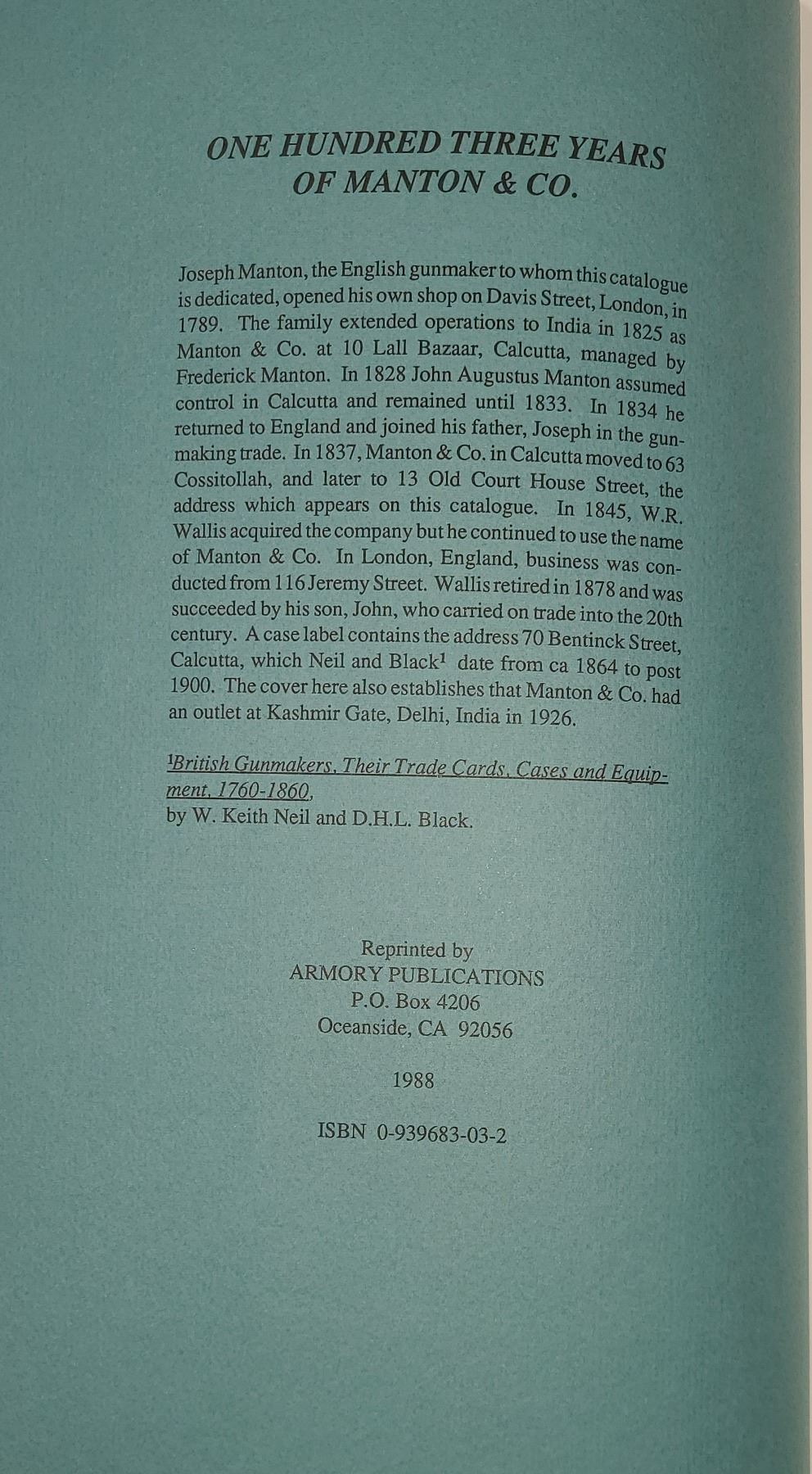 ONE HUNDRED THREE YEARS OF MANTON & CO.

Joseph Manton, the English gunmaker to whom this catalogue is dedicated, opened his own shop on Davis Street, London, in 1789. The family extended operations to India in 1825 as Manton & Co. at 10 Lall Bazaar, Calcutta, managed by Frederick Manton. In 1828 John Augustus Manton assumed control in Calcutta and remained until 1833. In 1834 he returned to England and joined his father, Joseph in the gunmaking trade. In 1837, Manton & Co. in Calcutta moved to 63 Cossitollah, and later to 13 Old Court House Street, the address which appears on this catalogue. In 1845, W.R. Wallis acquired the company but he continued to use the name of Manton & Co. In London, England, business was conducted from 116 Jeremy Street. Wallis retired in 1878 and was succeeded by his son, John, who carried on trade into the 20th century. A case label contains the address 70 Bentinck Street, Calcutta, which Neil and Black$^1$ date from ca 1864 to post 1900. The cover here also establishes that Manton & Co. had an outlet at Kashmir Gate, Delhi, India in 1926.

$^1$British Gunmakers, Their Trade Cards, Cases and Equipment, 1760-1860, by W. Keith Neil and D.H.L. Black.

Reprinted by
ARMORY PUBLICATIONS
P.O. Box 4206
Oceanside, CA 92056

1988

ISBN 0-939683-03-2